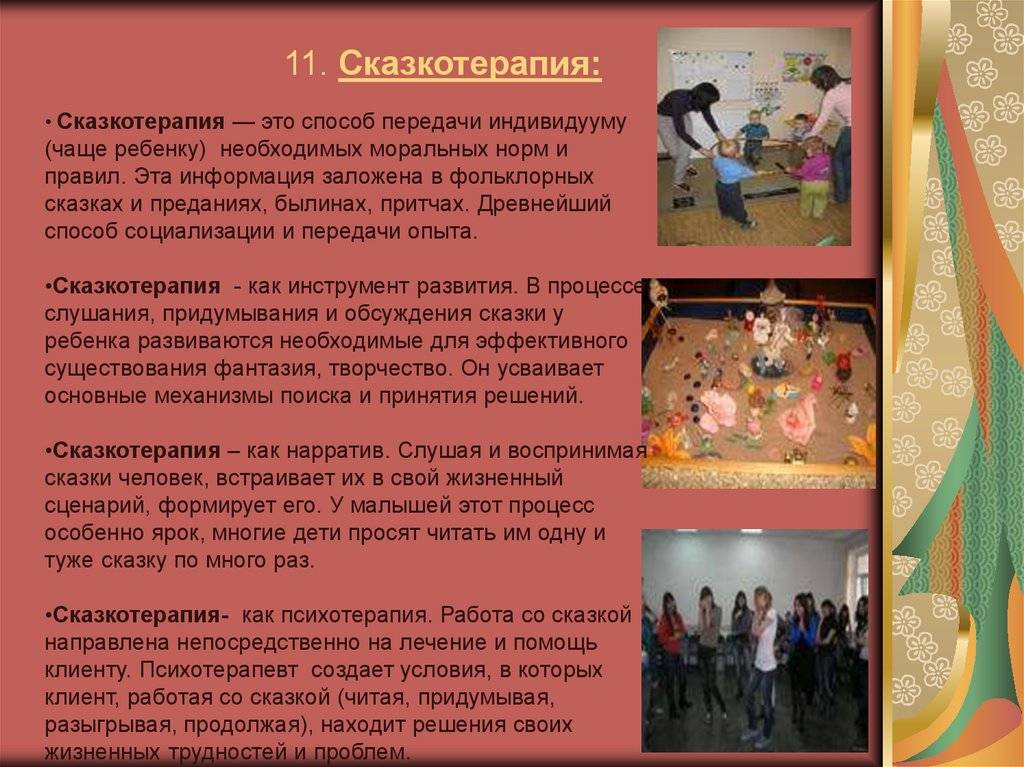 11. Сказкотерапия:

• Сказкотерапия — это способ передачи индивидууму (чаще ребенку) необходимых моральных норм и правил. Эта информация заложена в фольклорных сказках и преданиях, былинах, притчах. Древнейший способ социализации и передачи опыта.

•Сказкотерапия - как инструмент развития. В процессе слушания, придумывания и обсуждения сказки у ребенка развиваются необходимые для эффективного существования фантазия, творчество. Он усваивает основные механизмы поиска и принятия решений.

•Сказкотерапия – как нарратив. Слушая и воспринимая сказки человек, встраивает их в свой жизненный сценарий, формирует его. У малышей этот процесс особенно ярок, многие дети просят читать им одну и туже сказку по много раз.

•Сказкотерапия- как психотерапия. Работа со сказкой направлена непосредственно на лечение и помощь клиенту. Психотерапевт создает условия, в которых клиент, работая со сказкой (читая, придумывая, разыгрывая, продолжая), находит решения своих жизненных трудностей и проблем.